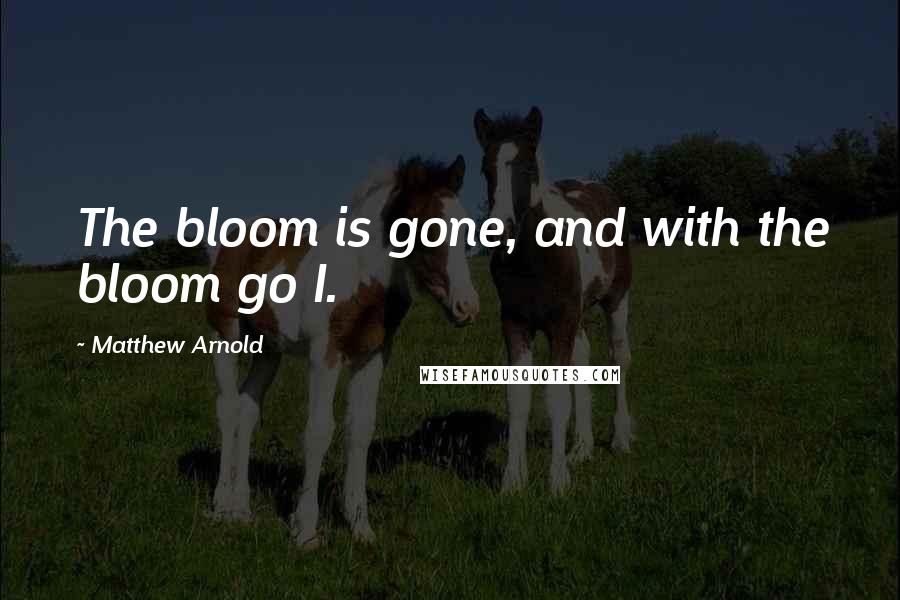 The bloom is gone, and with the bloom go I.

~ Matthew Arnold

WISEFAMOUSQUOTES.COM